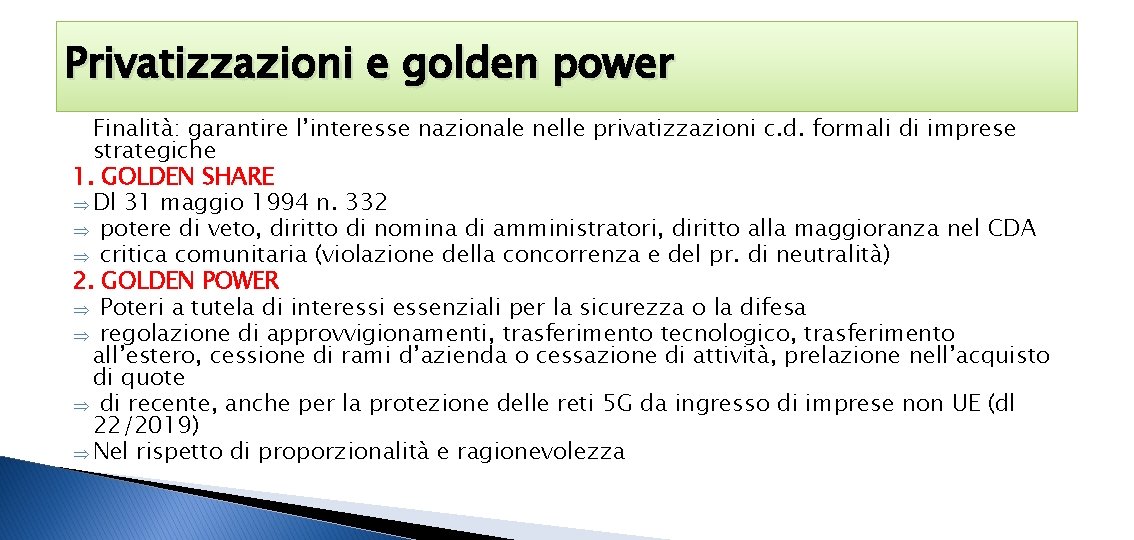 Privatizzazioni e golden power

Finalità: garantire l'interesse nazionale nelle privatizzazioni c.d. formali di imprese strategiche

1. GOLDEN SHARE

⇒ Dl 31 maggio 1994 n. 332

⇒ potere di veto, diritto di nomina di amministratori, diritto alla maggioranza nel CDA

⇒ critica comunitaria (violazione della concorrenza e del pr. di neutralità)

2. GOLDEN POWER

⇒ Poteri a tutela di interessi essenziali per la sicurezza o la difesa

⇒ regolazione di approvvigionamenti, trasferimento tecnologico, trasferimento all'estero, cessione di rami d'azienda o cessazione di attività, prelazione nell'acquisto di quote

⇒ di recente, anche per la protezione delle reti 5G da ingresso di imprese non UE (dl 22/2019)

⇒ Nel rispetto di proporzionalità e ragionevolezza